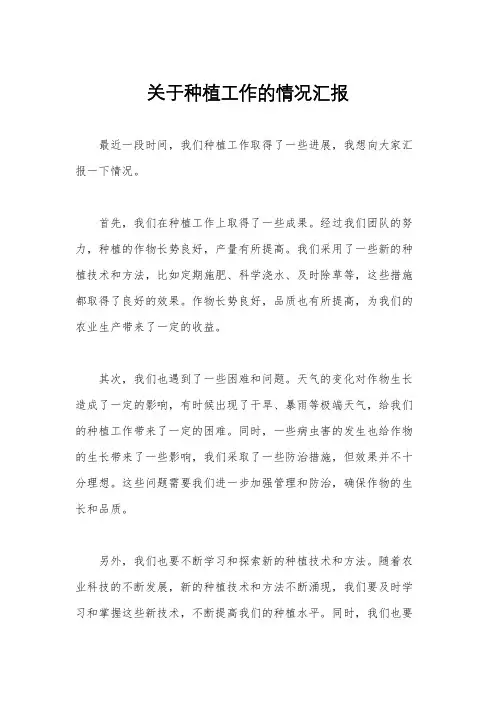 关于种植工作的情况汇报

最近一段时间，我们种植工作取得了一些进展，我想向大家汇报一下情况。

首先，我们在种植工作上取得了一些成果。经过我们团队的努力，种植的作物长势良好，产量有所提高。我们采用了一些新的种植技术和方法，比如定期施肥、科学浇水、及时除草等，这些措施都取得了良好的效果。作物长势良好，品质也有所提高，为我们的农业生产带来了一定的收益。

其次，我们也遇到了一些困难和问题。天气的变化对作物生长造成了一定的影响，有时候出现了干旱、暴雨等极端天气，给我们的种植工作带来了一定的困难。同时，一些病虫害的发生也给作物的生长带来了一些影响，我们采取了一些防治措施，但效果并不十分理想。这些问题需要我们进一步加强管理和防治，确保作物的生长和品质。

另外，我们也要不断学习和探索新的种植技术和方法。随着农业科技的不断发展，新的种植技术和方法不断涌现，我们要及时学习和掌握这些新技术，不断提高我们的种植水平。同时，我们也要